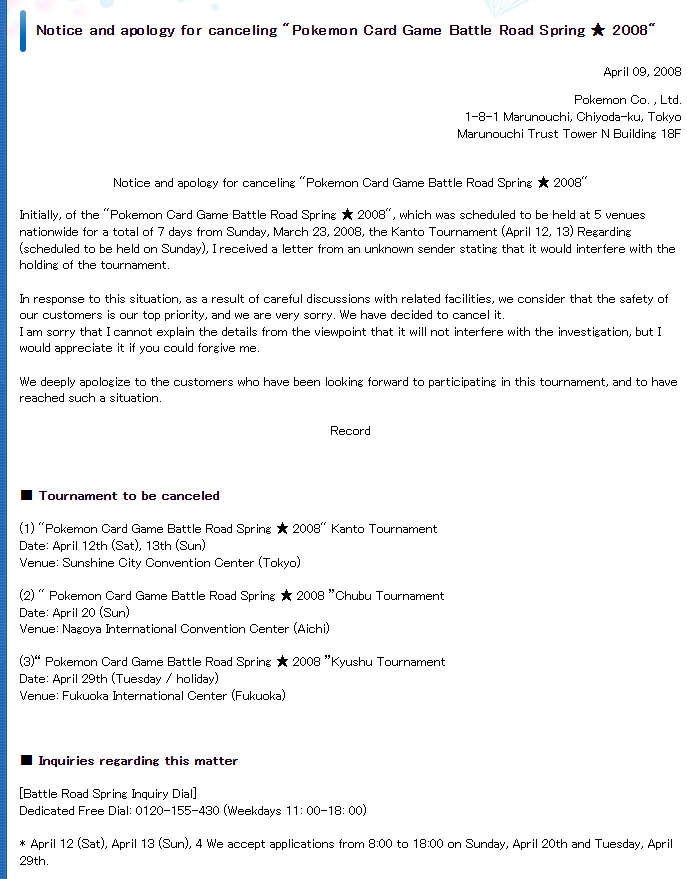 Notice and apology for canceling "Pokemon Card Game Battle Road Spring ★ 2008"

April 09, 2008

Pokemon Co. , Ltd.
1-8-1 Marunouchi, Chiyoda-ku, Tokyo
Marunouchi Trust Tower N Building 18F

Notice and apology for canceling "Pokemon Card Game Battle Road Spring ★ 2008"

Initially, of the "Pokemon Card Game Battle Road Spring ★ 2008", which was scheduled to be held at 5 venues nationwide for a total of 7 days from Sunday, March 23, 2008, the Kanto Tournament (April 12, 13) Regarding (scheduled to be held on Sunday), I received a letter from an unknown sender stating that it would interfere with the holding of the tournament.

In response to this situation, as a result of careful discussions with related facilities, we consider that the safety of our customers is our top priority, and we are very sorry. We have decided to cancel it.
I am sorry that I cannot explain the details from the viewpoint that it will not interfere with the investigation, but I would appreciate it if you could forgive me.

We deeply apologize to the customers who have been looking forward to participating in this tournament, and to have reached such a situation.

Record

■ Tournament to be canceled

(1) "Pokemon Card Game Battle Road Spring ★ 2008" Kanto Tournament
Date: April 12th (Sat), 13th (Sun)
Venue: Sunshine City Convention Center (Tokyo)

(2) " Pokemon Card Game Battle Road Spring ★ 2008 "Chubu Tournament
Date: April 20 (Sun)
Venue: Nagoya International Convention Center (Aichi)

(3)" Pokemon Card Game Battle Road Spring ★ 2008 "Kyushu Tournament
Date: April 29th (Tuesday / holiday)
Venue: Fukuoka International Center (Fukuoka)

■ Inquiries regarding this matter

[Battle Road Spring Inquiry Dial]
Dedicated Free Dial: 0120-155-430 (Weekdays 11: 00-18: 00)

* April 12 (Sat), April 13 (Sun), 4 We accept applications from 8:00 to 18:00 on Sunday, April 20th and Tuesday, April 29th.